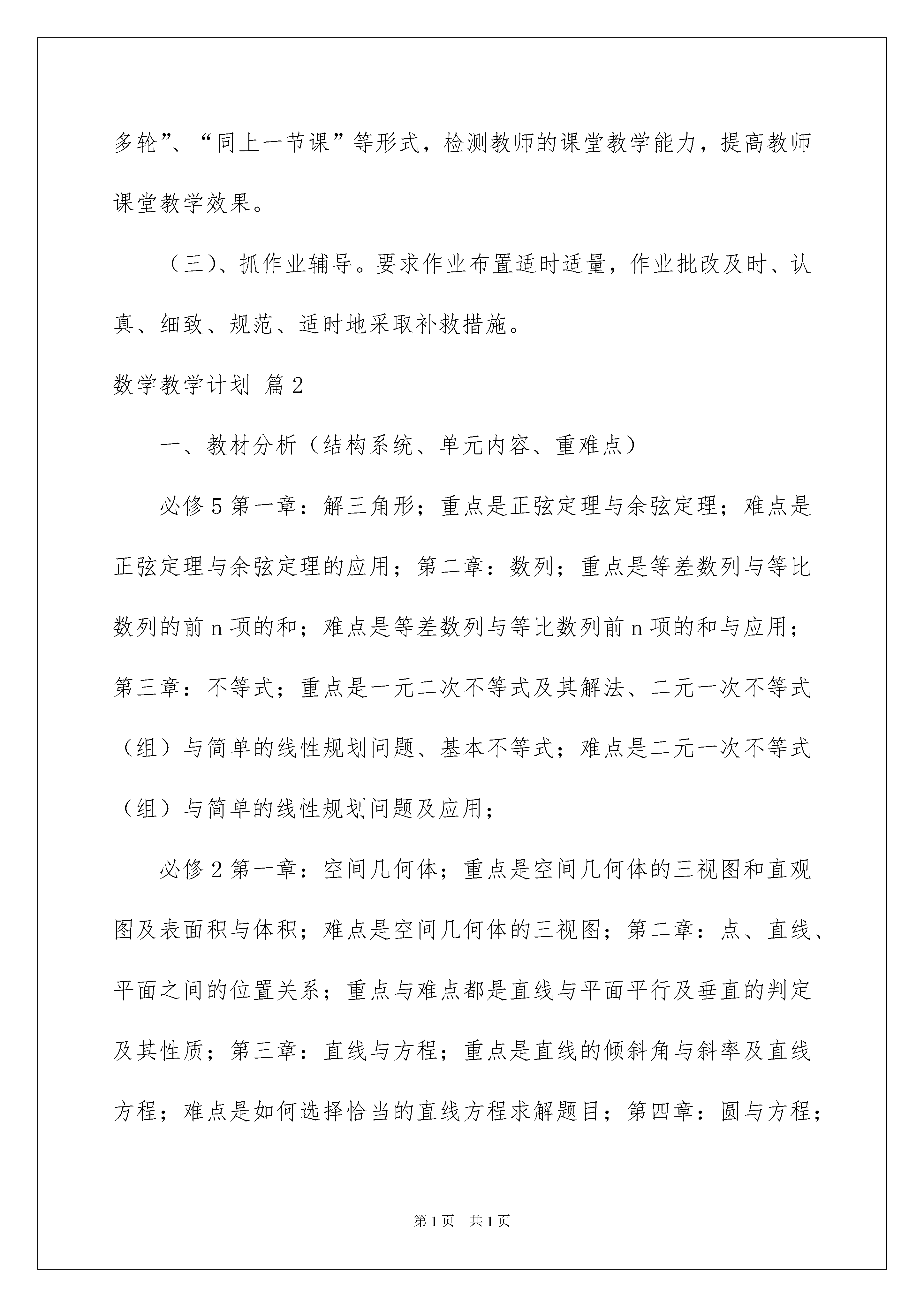 多轮”、“同上一节课”等形式，检测教师的课堂教学能力，提高教师课堂教学效果。

（三）、抓作业辅导。要求作业布置适时适量，作业批改及时、认真、细致、规范、适时地采取补救措施。

数学教学计划 篇2

一、教材分析（结构系统、单元内容、重难点）

必修5第一章：解三角形；重点是正弦定理与余弦定理；难点是正弦定理与余弦定理的应用；第二章：数列；重点是等差数列与等比数列的前n项的和；难点是等差数列与等比数列前n项的和与应用；第三章：不等式；重点是一元二次不等式及其解法、二元一次不等式（组）与简单的线性规划问题、基本不等式；难点是二元一次不等式（组）与简单的线性规划问题及应用；

必修2第一章：空间几何体；重点是空间几何体的三视图和直观图及表面积与体积；难点是空间几何体的三视图；第二章：点、直线、平面之间的位置关系；重点与难点都是直线与平面平行及垂直的判定及其性质；第三章：直线与方程；重点是直线的倾斜角与斜率及直线方程；难点是如何选择恰当的直线方程求解题目；第四章：圆与方程；

第1页 共1页